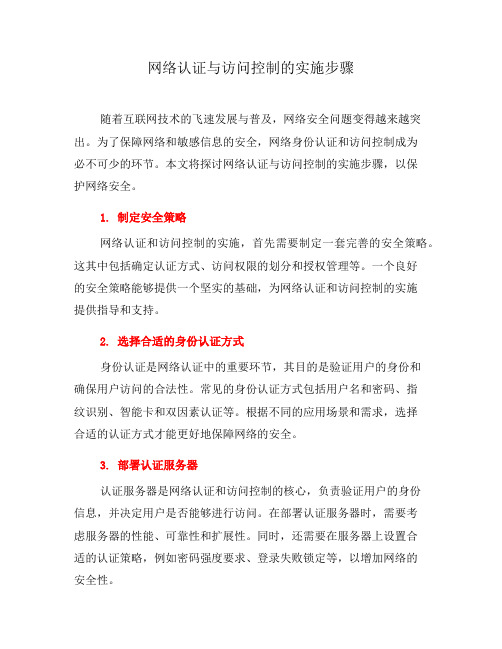 网络认证与访问控制的实施步骤

随着互联网技术的飞速发展与普及，网络安全问题变得越来越突出。为了保障网络和敏感信息的安全，网络身份认证和访问控制成为必不可少的环节。本文将探讨网络认证与访问控制的实施步骤，以保护网络安全。

1. 制定安全策略

网络认证和访问控制的实施，首先需要制定一套完善的安全策略。这其中包括确定认证方式、访问权限的划分和授权管理等。一个良好的安全策略能够提供一个坚实的基础，为网络认证和访问控制的实施提供指导和支持。

2. 选择合适的身份认证方式

身份认证是网络认证中的重要环节，其目的是验证用户的身份和确保用户访问的合法性。常见的身份认证方式包括用户名和密码、指纹识别、智能卡和双因素认证等。根据不同的应用场景和需求，选择合适的认证方式才能更好地保障网络的安全。

3. 部署认证服务器

认证服务器是网络认证和访问控制的核心，负责验证用户的身份信息，并决定用户是否能够进行访问。在部署认证服务器时，需要考虑服务器的性能、可靠性和扩展性。同时，还需要在服务器上设置合适的认证策略，例如密码强度要求、登录失败锁定等，以增加网络的安全性。